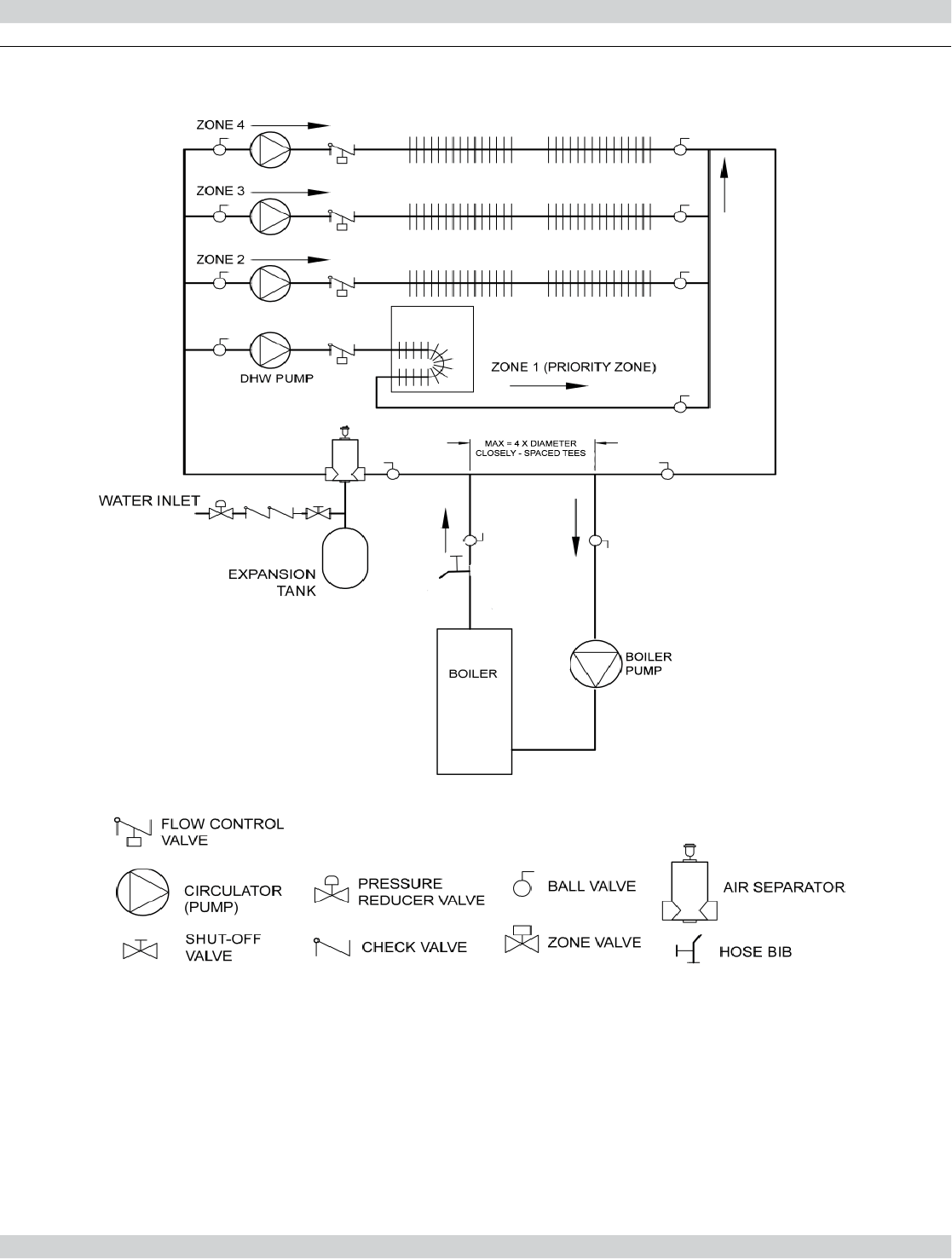 ZONE 4

ZONE 3

ZONE 2

DHW PUMP

ZONE 1 (PRIORITY ZONE)

MAX = 4 X DIAMETER
CLOSELY - SPACED TEES

WATER INLET

EXPANSION TANK

BOILER

BOILER PUMP

FLOW CONTROL VALVE

CIRCULATOR (PUMP)

PRESSURE REDUCER VALVE

BALL VALVE

AIR SEPARATOR

SHUT-OFF VALVE

CHECK VALVE

ZONE VALVE

HOSE BIB